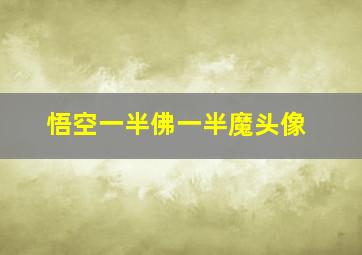 悟空一半佛一半魔头像